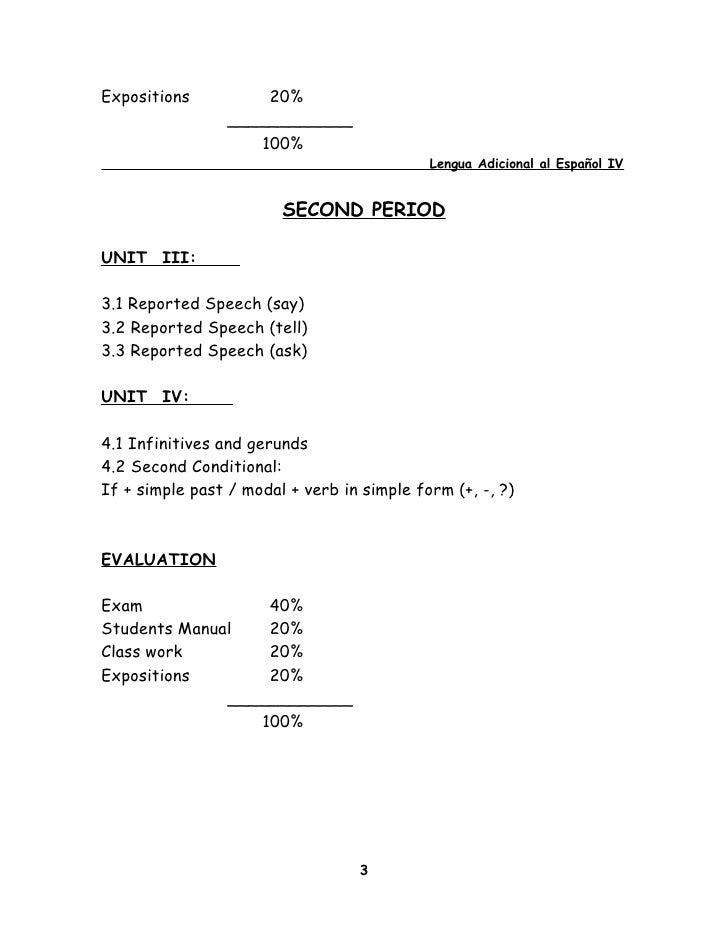 Expositions 20%

100%

Lengua Adicional al Español IV

SECOND PERIOD

UNIT III:

3.1 Reported Speech (say)
3.2 Reported Speech (tell)
3.3 Reported Speech (ask)

UNIT IV:

4.1 Infinitives and gerunds
4.2 Second Conditional:
If + simple past / modal + verb in simple form (+, -, ?)

EVALUATION

Exam 40%
Students Manual 20%
Class work 20%
Expositions 20%

100%

3